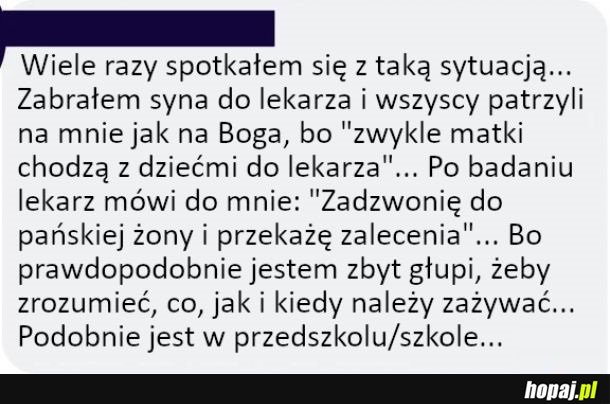 Wiele razy spotkałem się z taką sytuacją... Zabrałem syna do lekarza i wszyscy patrzyli na mnie jak na Boga, bo "zwykle matki chodzą z dziećmi do lekarza"... Po badaniu lekarz mówi do mnie: "Zadzwonię do pańskiej żony i przekażę zalecenia"... Bo prawdopodobnie jestem zbyt głupi, żeby zrozumieć, co, jak i kiedy należy zażywać... Podobnie jest w przedszkolu/szkole...

hopaj.pl